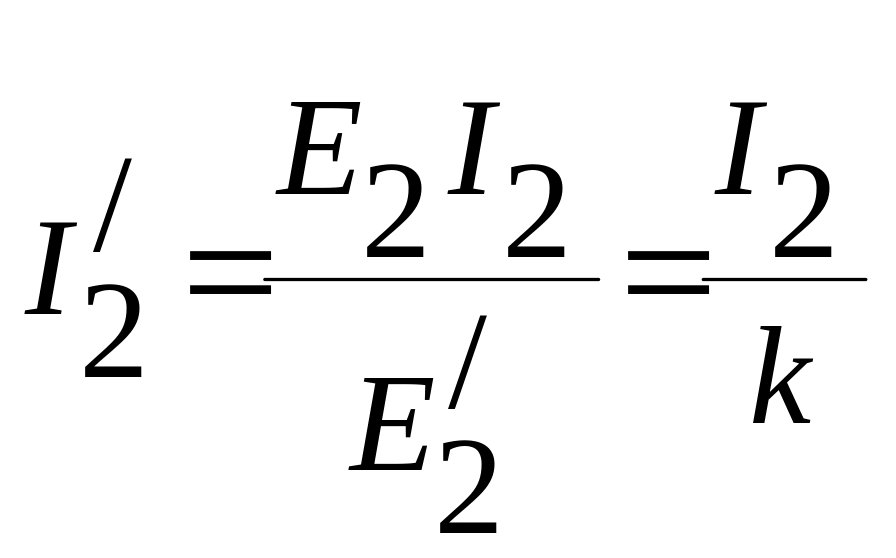 $I_2^{/} = \frac{E_2 I_2}{E_2^{/}} = \frac{I_2}{k}$